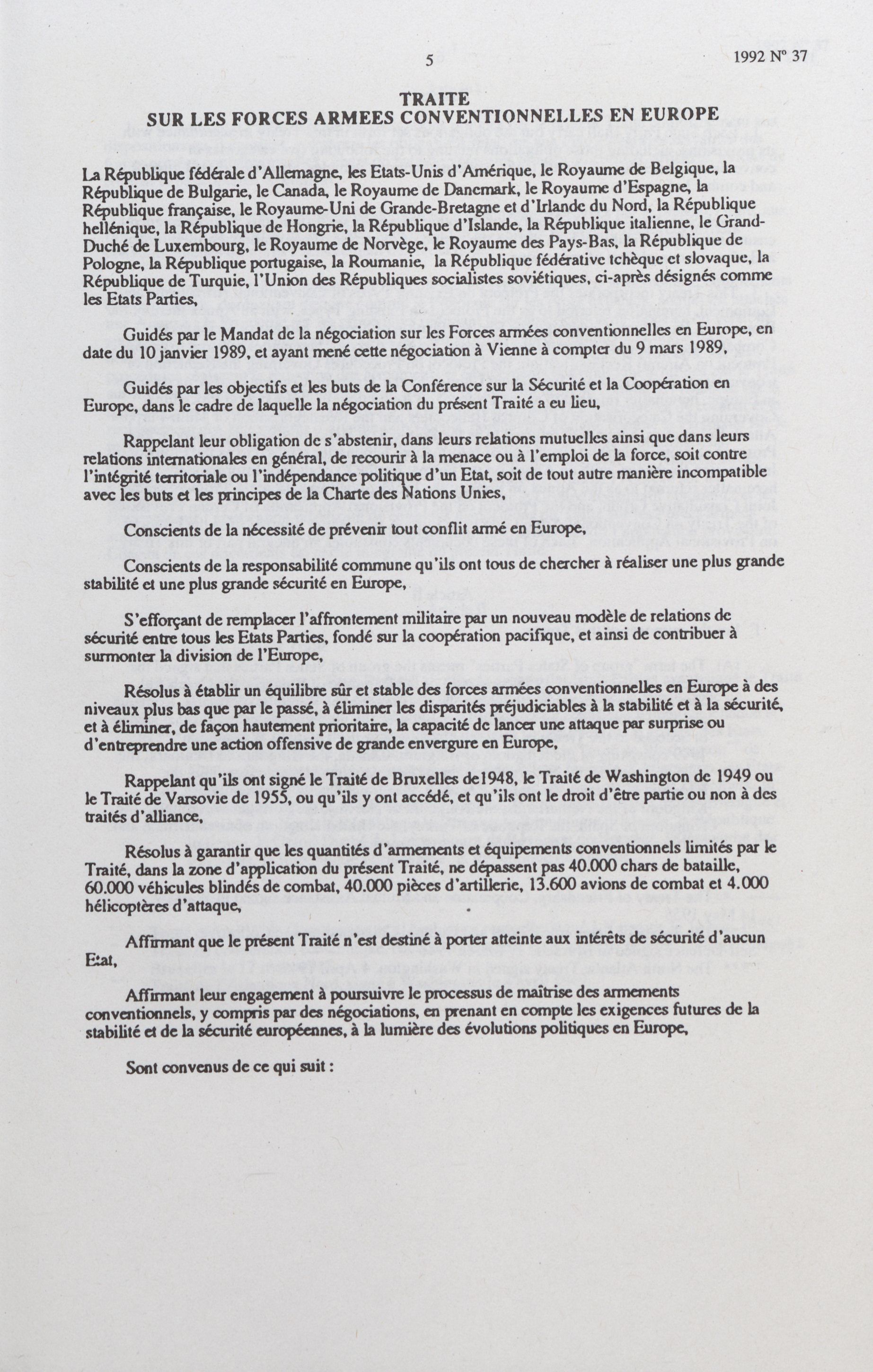 5

1992 N° 37

TRAITE
SUR LES FORCES ARMEES CONVENTIONNELLES EN EUROPE

La République fédérale d'Allemagne, les Etats-Unis d'Amérique, le Royaume de Belgique, la République de Bulgarie, le Canada, le Royaume de Danemark, le Royaume d'Espagne, la République française, le Royaume-Uni de Grande-Bretagne et d'Irlande du Nord, la République hellénique, la République de Hongrie, la République d'Islande, la République italienne, le Grand-Duché de Luxembourg, le Royaume de Norvège, le Royaume des Pays-Bas, la République de Pologne, la République portugaise, la Roumanie, la République fédérative tchèque et slovaque, la République de Turquie, l'Union des Républiques socialistes soviétiques, ci-après désignés comme les Etats Parties,

Guidés par le Mandat de la négociation sur les Forces armées conventionnelles en Europe, en date du 10 janvier 1989, et ayant mené cette négociation à Vienne à compter du 9 mars 1989,

Guidés par les objectifs et les buts de la Conférence sur la Sécurité et la Coopération en Europe, dans le cadre de laquelle la négociation du présent Traité a eu lieu,

Rappelant leur obligation de s'abstenir, dans leurs relations mutuelles ainsi que dans leurs relations internationales en général, de recourir à la menace ou à l'emploi de la force, soit contre l'intégrité territoriale ou l'indépendance politique d'un Etat, soit de tout autre manière incompatible avec les buts et les principes de la Charte des Nations Unies,

Conscients de la nécessité de prévenir tout conflit armé en Europe,

Conscients de la responsabilité commune qu'ils ont tous de chercher à réaliser une plus grande stabilité et une plus grande sécurité en Europe,

S'efforçant de remplacer l'affrontement militaire par un nouveau modèle de relations de sécurité entre tous les Etats Parties, fondé sur la coopération pacifique, et ainsi de contribuer à surmonter la division de l'Europe,

Résolus à établir un équilibre sûr et stable des forces armées conventionnelles en Europe à des niveaux plus bas que par le passé, à éliminer les disparités préjudiciables à la stabilité et à la sécurité, et à éliminer, de façon hautement prioritaire, la capacité de lancer une attaque par surprise ou d'entreprendre une action offensive de grande envergure en Europe,

Rappelant qu'ils ont signé le Traité de Bruxelles de1948, le Traité de Washington de 1949 ou le Traité de Varsovie de 1955, ou qu'ils y ont accédé, et qu'ils ont le droit d'être partie ou non à des traités d'alliance,

Résolus à garantir que les quantités d'armements et équipements conventionnels limités par le Traité, dans la zone d'application du présent Traité, ne dépassent pas 40.000 chars de bataille, 60.000 véhicules blindés de combat, 40.000 pièces d'artillerie, 13.600 avions de combat et 4.000 hélicoptères d'attaque,

Affirmant que le présent Traité n'est destiné à porter atteinte aux intérêts de sécurité d'aucun Etat,

Affirmant leur engagement à poursuivre le processus de maîtrise des armements conventionnels, y compris par des négociations, en prenant en compte les exigences futures de la stabilité et de la sécurité européennes, à la lumière des évolutions politiques en Europe,

Sont convenus de ce qui suit :